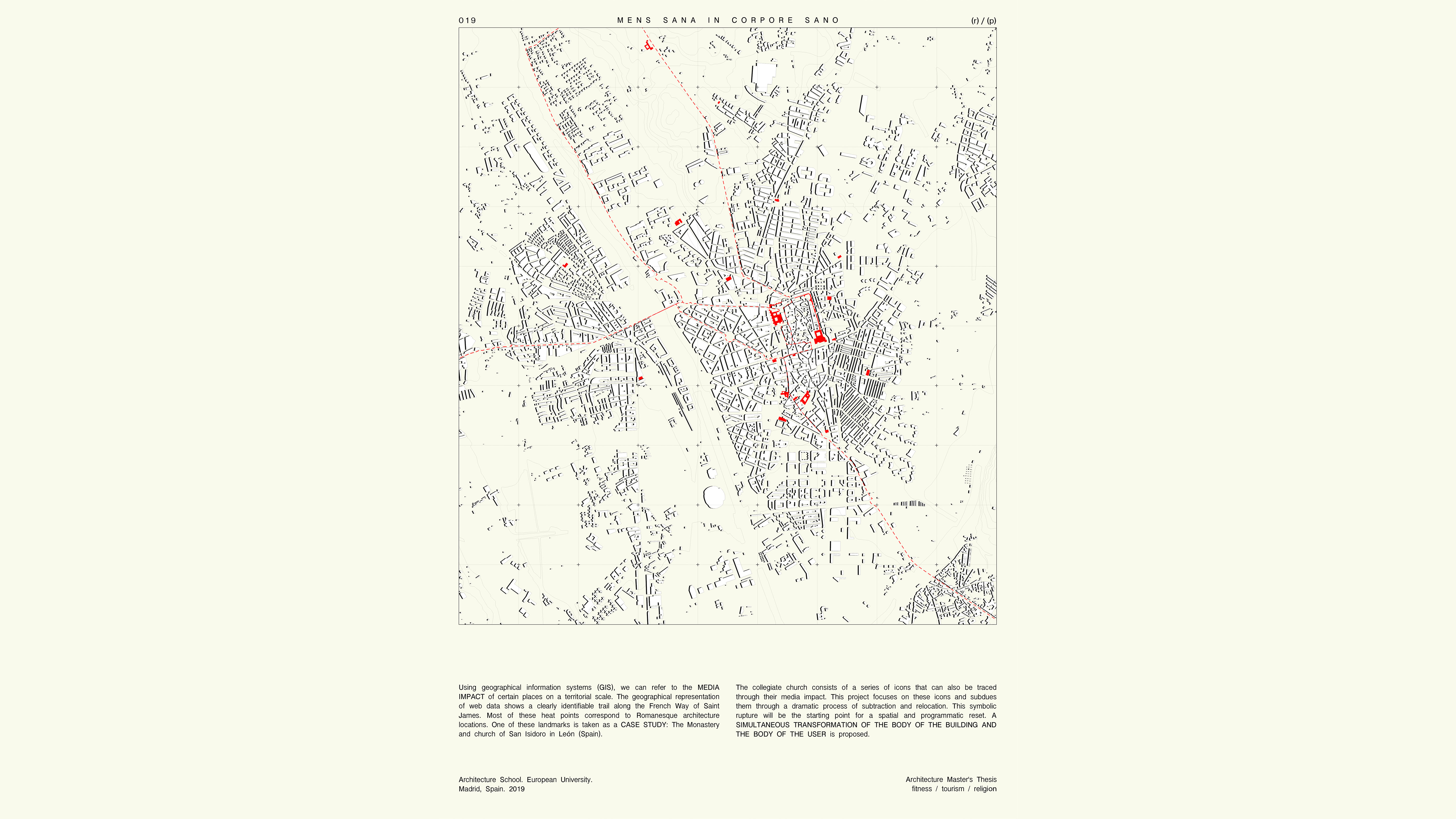 019

MENS SANA IN CORPORE SANO

(r) / (p)

Using geographical information systems (GIS), we can refer to the MEDIA IMPACT of certain places on a territorial scale. The geographical representation of web data shows a clearly identifiable trail along the French Way of Saint James. Most of these heat points correspond to Romanesque architecture locations. One of these landmarks is taken as a CASE STUDY: The Monastery and church of San Isidoro in León (Spain).

The collegiate church consists of a series of icons that can also be traced through their media impact. This project focuses on these icons and subdues them through a dramatic process of subtraction and relocation. This symbolic rupture will be the starting point for a spatial and programmatic reset. A SIMULTANEOUS TRANSFORMATION OF THE BODY OF THE BUILDING AND THE BODY OF THE USER is proposed.

Architecture School. European University.
Madrid, Spain. 2019

Architecture Master's Thesis
fitness / tourism / religion